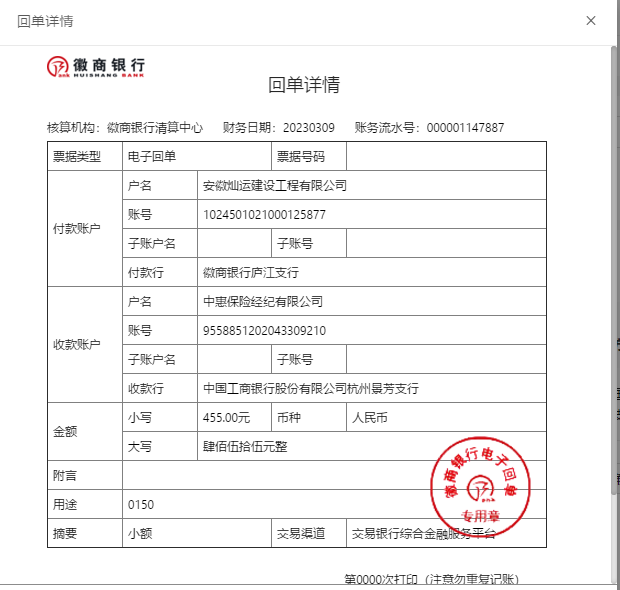 回单详情

×

徽商银行
HUISHANG BANK

回单详情

核算机构：徽商银行清算中心　财务日期：20230309　账务流水号：000001147887

| 票据类型 | 电子回单 | | 票据号码 | |
|---|---|---|---|---|
| 付款账户 | 户名 | 安徽灿运建设工程有限公司 | | |
| | 账号 | 1024501021000125877 | | |
| | 子账户名 | | 子账号 | |
| | 付款行 | 徽商银行庐江支行 | | |
| 收款账户 | 户名 | 中惠保险经纪有限公司 | | |
| | 账号 | 9558851202043309210 | | |
| | 子账户名 | | 子账号 | |
| | 收款行 | 中国工商银行股份有限公司杭州景芳支行 | | |
| 金额 | 小写 | 455.00元 | 币种 | 人民币 |
| | 大写 | 肆佰伍拾伍元整 | | |
| 附言 | | | | |
| 用途 | 0150 | | | |
| 摘要 | 小额 | | 交易渠道 | 交易银行综合金融服务平台 |

徽商银行电子回单
专用章

第0000次打印（注意勿重复记账）